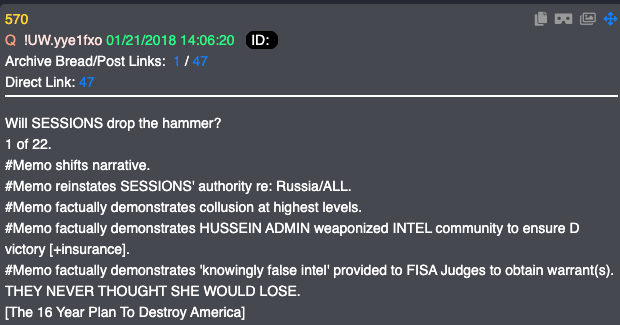 570
Q !UW.yye1fxo 01/21/2018 14:06:20 ID:
Archive Bread/Post Links: 1 / 47
Direct Link: 47

Will SESSIONS drop the hammer?
1 of 22.
#Memo shifts narrative.
#Memo reinstates SESSIONS' authority re: Russia/ALL.
#Memo factually demonstrates collusion at highest levels.
#Memo factually demonstrates HUSSEIN ADMIN weaponized INTEL community to ensure D victory [+insurance].
#Memo factually demonstrates 'knowingly false intel' provided to FISA Judges to obtain warrant(s).
THEY NEVER THOUGHT SHE WOULD LOSE.
[The 16 Year Plan To Destroy America]